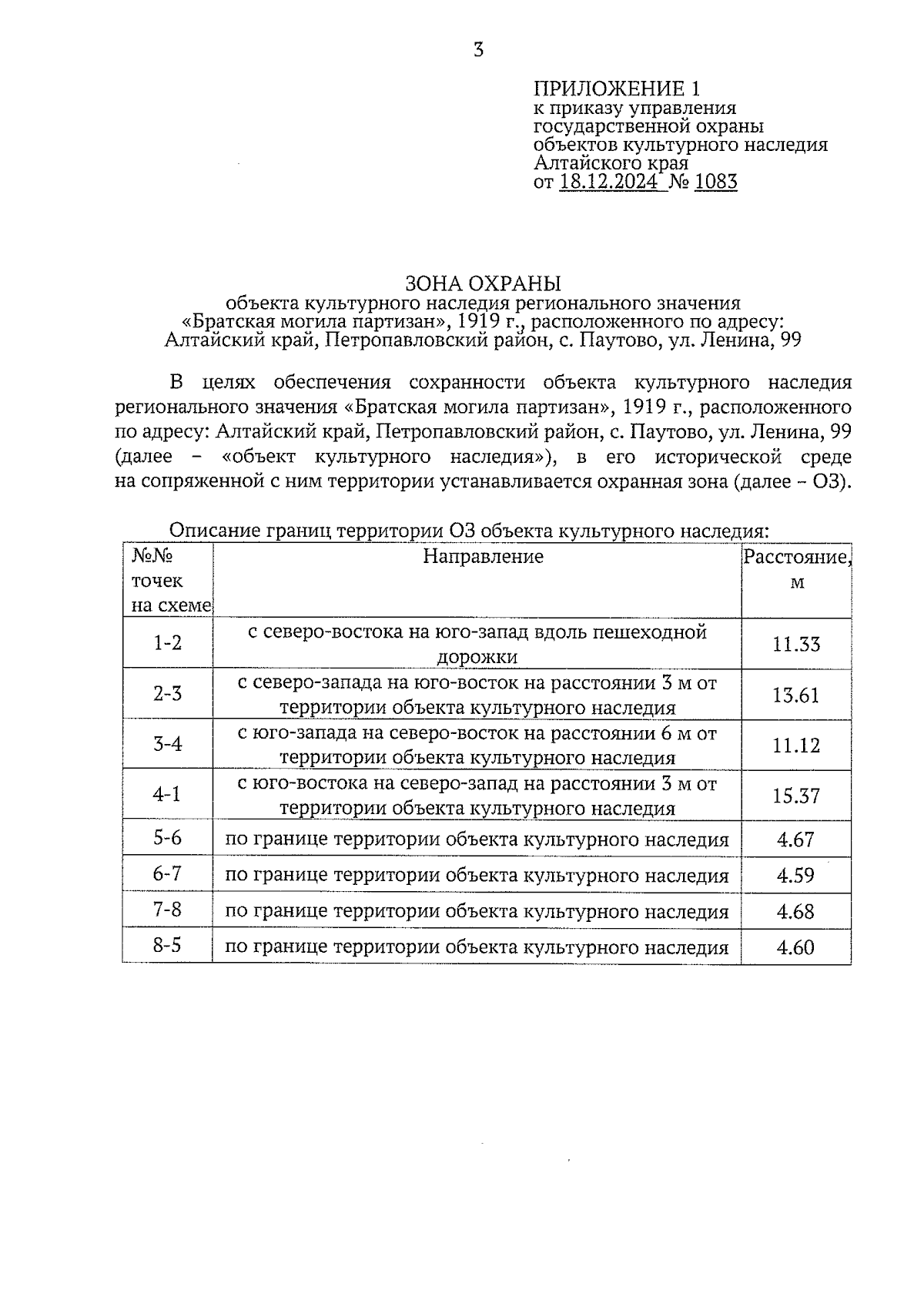 3

ПРИЛОЖЕНИЕ 1
к приказу управления государственной охраны объектов культурного наследия Алтайского края
от 18.12.2024 № 1083

ЗОНА ОХРАНЫ
объекта культурного наследия регионального значения «Братская могила партизан», 1919 г., расположенного по адресу: Алтайский край, Петропавловский район, с. Паутово, ул. Ленина, 99

В целях обеспечения сохранности объекта культурного наследия регионального значения «Братская могила партизан», 1919 г., расположенного по адресу: Алтайский край, Петропавловский район, с. Паутово, ул. Ленина, 99 (далее – «объект культурного наследия»), в его исторической среде на сопряженной с ним территории устанавливается охранная зона (далее – ОЗ).

Описание границ территории ОЗ объекта культурного наследия:

| №№ точек на схеме | Направление | Расстояние, м |
|---|---|---|
| 1-2 | с северо-востока на юго-запад вдоль пешеходной дорожки | 11.33 |
| 2-3 | с северо-запада на юго-восток на расстоянии 3 м от территории объекта культурного наследия | 13.61 |
| 3-4 | с юго-запада на северо-восток на расстоянии 6 м от территории объекта культурного наследия | 11.12 |
| 4-1 | с юго-востока на северо-запад на расстоянии 3 м от территории объекта культурного наследия | 15.37 |
| 5-6 | по границе территории объекта культурного наследия | 4.67 |
| 6-7 | по границе территории объекта культурного наследия | 4.59 |
| 7-8 | по границе территории объекта культурного наследия | 4.68 |
| 8-5 | по границе территории объекта культурного наследия | 4.60 |